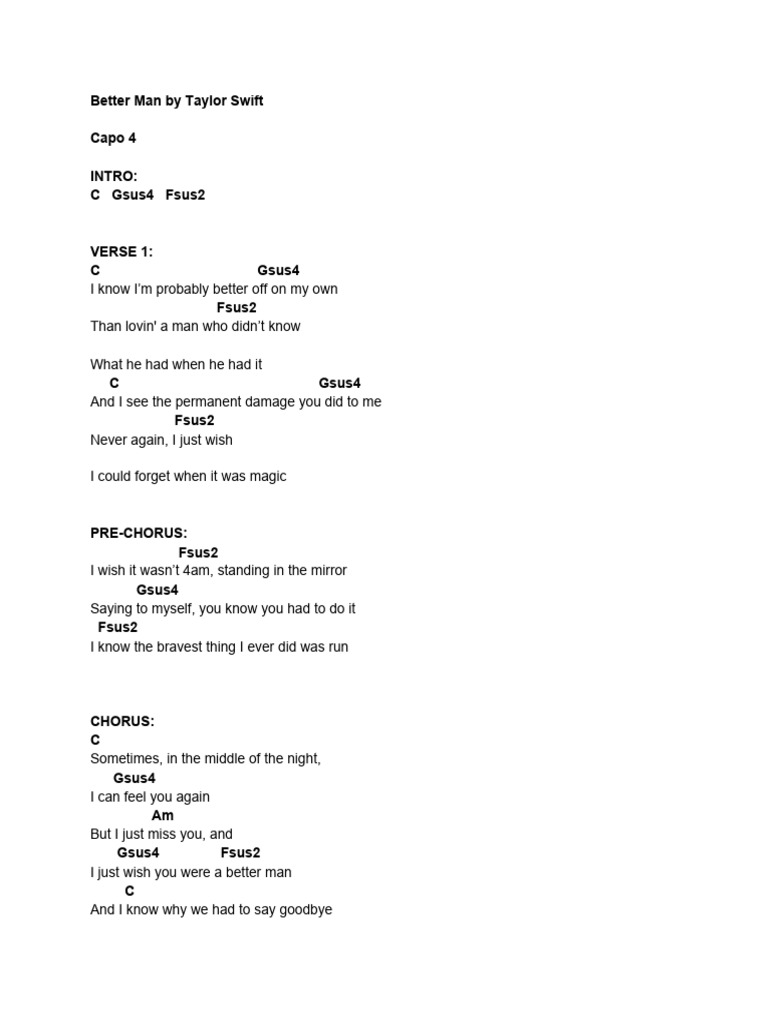 Better Man by Taylor Swift

Capo 4

INTRO:
C Gsus4 Fsus2

VERSE 1:
C Gsus4
I know I'm probably better off on my own
Fsus2
Than lovin' a man who didn't know

What he had when he had it
C Gsus4
And I see the permanent damage you did to me
Fsus2
Never again, I just wish

I could forget when it was magic

PRE-CHORUS:
Fsus2
I wish it wasn't 4am, standing in the mirror
Gsus4
Saying to myself, you know you had to do it
Fsus2
I know the bravest thing I ever did was run

CHORUS:
C
Sometimes, in the middle of the night,
Gsus4
I can feel you again
Am
But I just miss you, and
Gsus4 Fsus2
I just wish you were a better man
C
And I know why we had to say goodbye